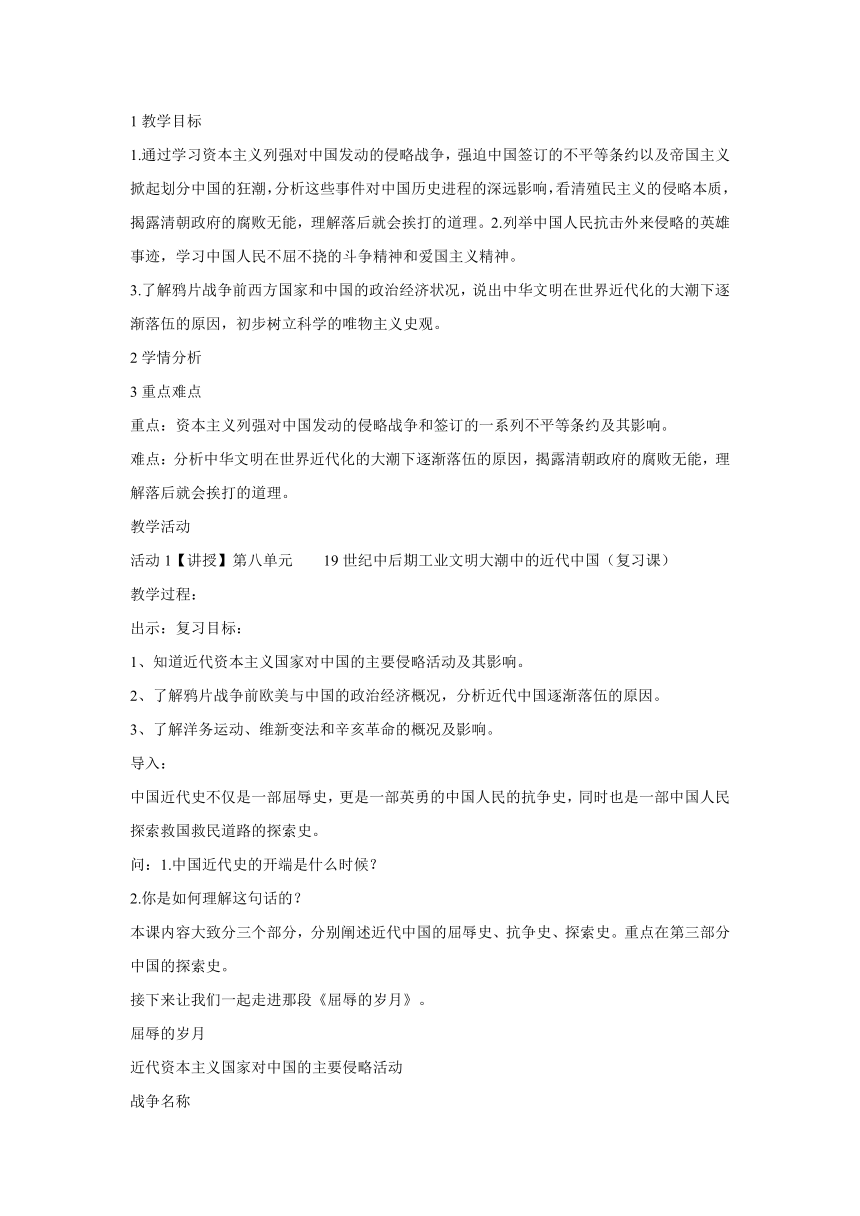 1 教学目标

1.通过学习资本主义列强对中国发动的侵略战争，强迫中国签订的不平等条约以及帝国主义掀起划分中国的狂潮，分析这些事件对中国历史进程的深远影响，看清殖民主义的侵略本质，揭露清朝政府的腐败无能，理解落后就会挨打的道理。2.列举中国人民抗击外来侵略的英雄事迹，学习中国人民不屈不挠的斗争精神和爱国主义精神。

3.了解鸦片战争前西方国家和中国的政治经济状况，说出中华文明在世界近代化的大潮下逐渐落伍的原因，初步树立科学的唯物主义史观。

2 学情分析

3 重点难点

重点：资本主义列强对中国发动的侵略战争和签订的一系列不平等条约及其影响。

难点：分析中华文明在世界近代化的大潮下逐渐落伍的原因，揭露清朝政府的腐败无能，理解落后就会挨打的道理。

教学活动

活动 1【讲授】第八单元　　19 世纪中后期工业文明大潮中的近代中国（复习课）

教学过程:

出示：复习目标：

1、知道近代资本主义国家对中国的主要侵略活动及其影响。

2、了解鸦片战争前欧美与中国的政治经济概况，分析近代中国逐渐落伍的原因。

3、了解洋务运动、维新变法和辛亥革命的概况及影响。

导入：

中国近代史不仅是一部屈辱史，更是一部英勇的中国人民的抗争史，同时也是一部中国人民探索救国救民道路的探索史。

问：1.中国近代史的开端是什么时候？

2.你是如何理解这句话的？

本课内容大致分三个部分，分别阐述近代中国的屈辱史、抗争史、探索史。重点在第三部分中国的探索史。

接下来让我们一起走进那段《屈辱的岁月》。

屈辱的岁月

近代资本主义国家对中国的主要侵略活动

战争名称